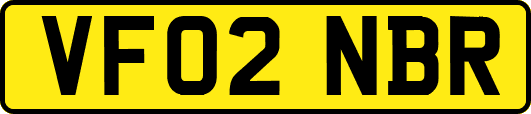 VF02 NBR